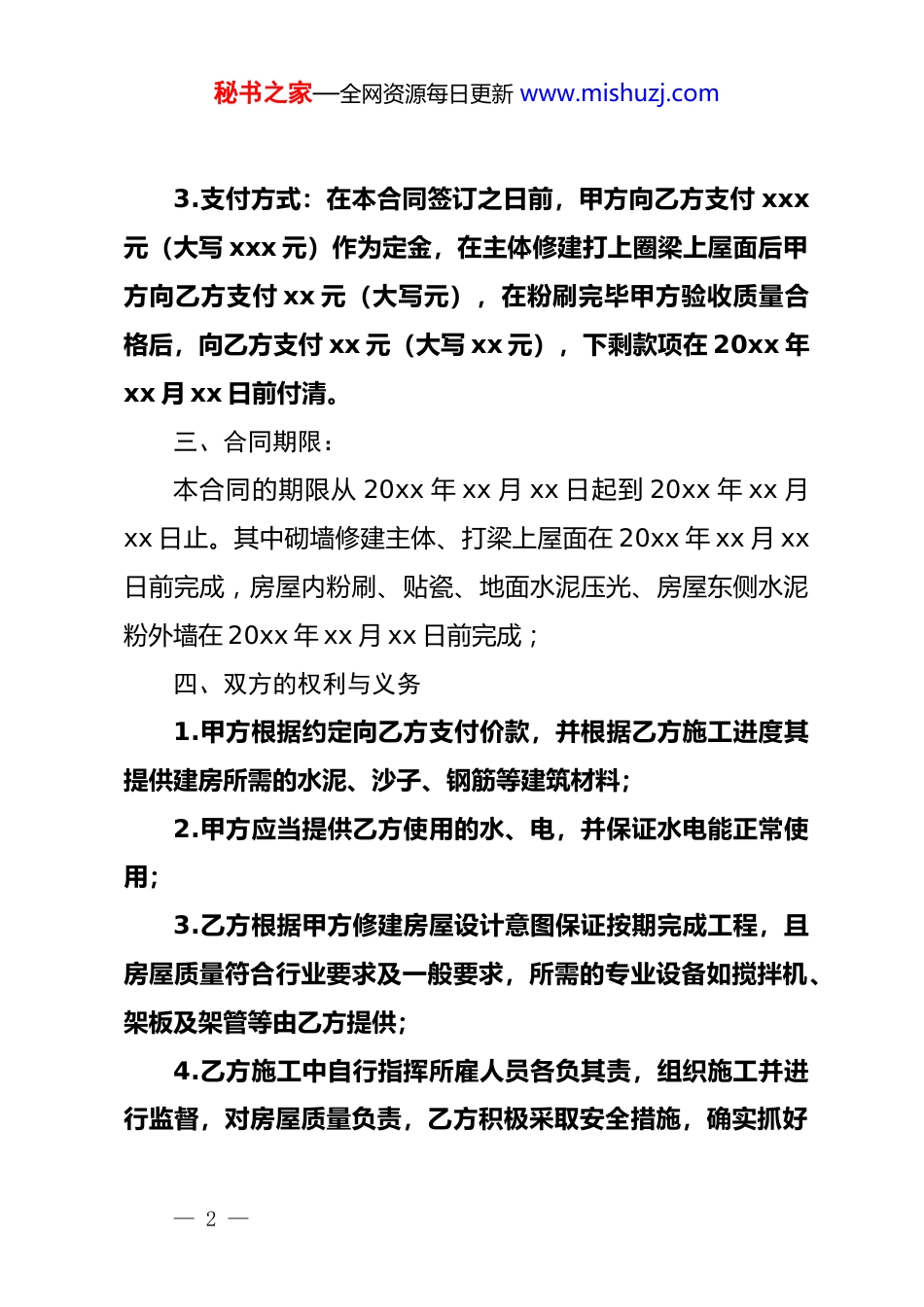 秘书之家—全网资源每日更新 www.mishuzj.com

3.支付方式：在本合同签订之日前，甲方向乙方支付 xxx 元（大写 xxx 元）作为定金，在主体修建打上圈梁上屋面后甲方向乙方支付 xx 元（大写元），在粉刷完毕甲方验收质量合格后，向乙方支付 xx 元（大写 xx 元），下剩款项在 20xx 年 xx 月 xx 日前付清。

三、合同期限：

本合同的期限从 20xx 年 xx 月 xx 日起到 20xx 年 xx 月 xx 日止。其中砌墙修建主体、打梁上屋面在 20xx 年 xx 月 xx 日前完成，房屋内粉刷、贴瓷、地面水泥压光、房屋东侧水泥粉外墙在 20xx 年 xx 月 xx 日前完成；

四、双方的权利与义务

1.甲方根据约定向乙方支付价款，并根据乙方施工进度其提供建房所需的水泥、沙子、钢筋等建筑材料；

2.甲方应当提供乙方使用的水、电，并保证水电能正常使用；

3.乙方根据甲方修建房屋设计意图保证按期完成工程，且房屋质量符合行业要求及一般要求，所需的专业设备如搅拌机、架板及架管等由乙方提供；

4.乙方施工中自行指挥所雇人员各负其责，组织施工并进行监督，对房屋质量负责，乙方积极采取安全措施，确实抓好

— 2 —